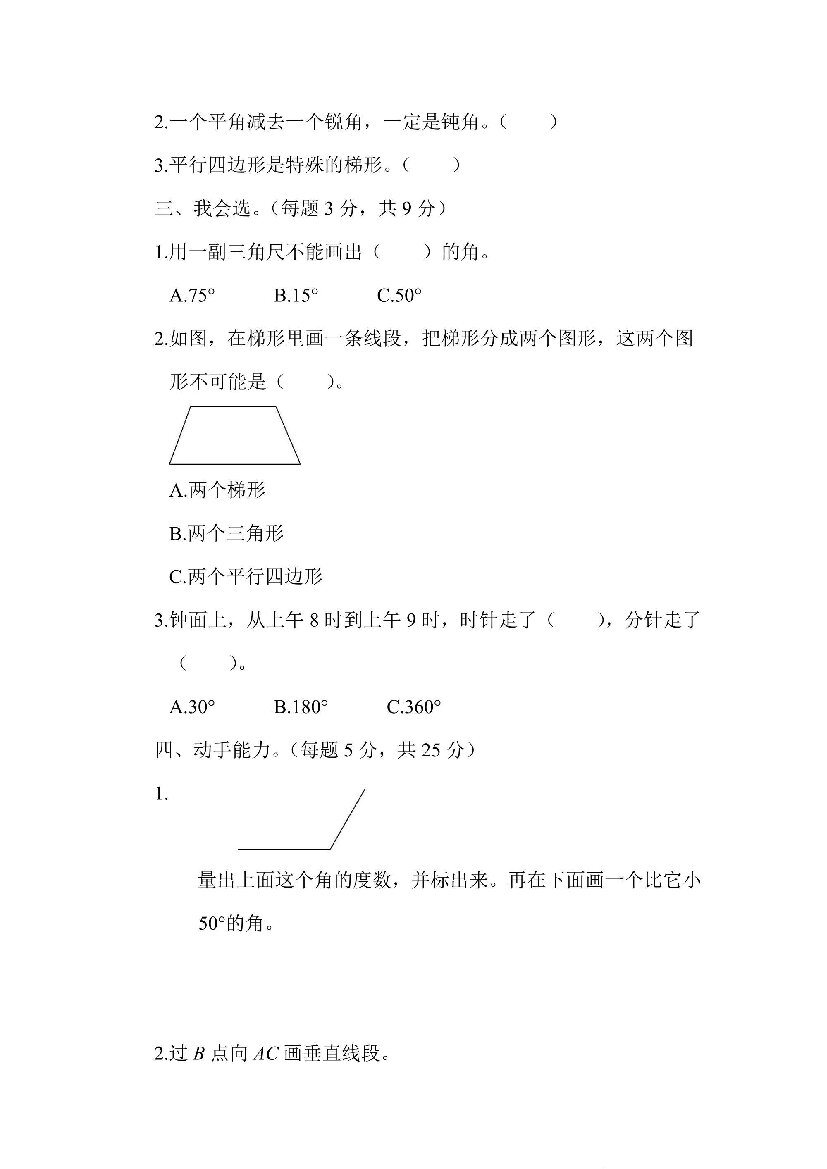 2.一个平角减去一个锐角，一定是钝角。（　）

3.平行四边形是特殊的梯形。（　）

三、我会选。（每题3分，共9分）

1.用一副三角尺不能画出（　）的角。

A.75°　B.15°　C.50°

2.如图，在梯形里画一条线段，把梯形分成两个图形，这两个图形不可能是（　）。

A.两个梯形

B.两个三角形

C.两个平行四边形

3.钟面上，从上午8时到上午9时，时针走了（　），分针走了（　）。

A.30°　B.180°　C.360°

四、动手能力。（每题5分，共25分）

1.

量出上面这个角的度数，并标出来。再在下面画一个比它小50°的角。

2.过B点向AC画垂直线段。